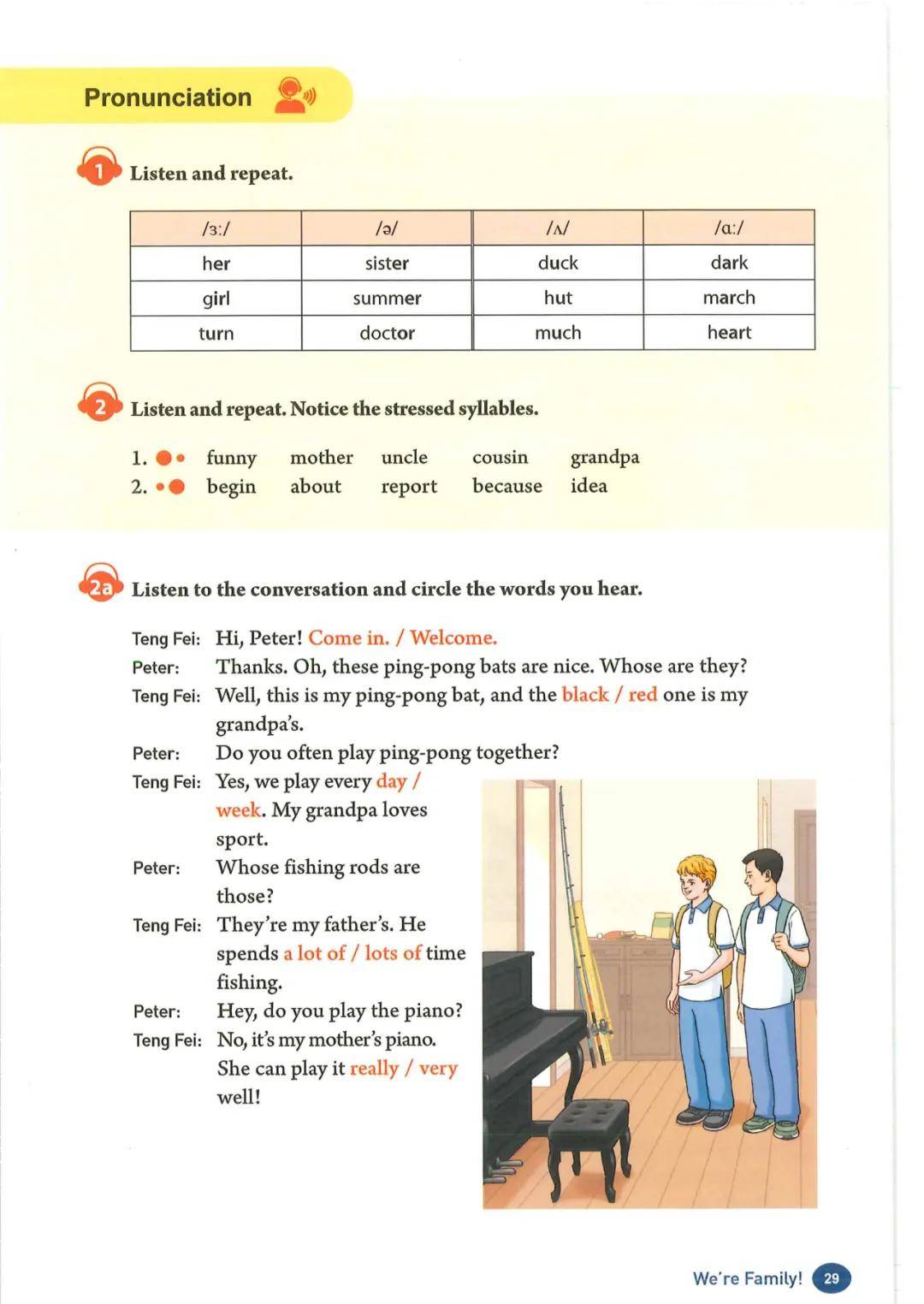 Pronunciation

1 Listen and repeat.

| /ɜː/ | /ə/ | /ʌ/ | /ɑː/ |
|---|---|---|---|
| her | sister | duck | dark |
| girl | summer | hut | march |
| turn | doctor | much | heart |

2 Listen and repeat. Notice the stressed syllables.

1. ●• funny mother uncle cousin grandpa
2. •● begin about report because idea

2a Listen to the conversation and circle the words you hear.

Teng Fei: Hi, Peter! Come in. / Welcome.
Peter: Thanks. Oh, these ping-pong bats are nice. Whose are they?
Teng Fei: Well, this is my ping-pong bat, and the black / red one is my grandpa's.
Peter: Do you often play ping-pong together?
Teng Fei: Yes, we play every day / week. My grandpa loves sport.
Peter: Whose fishing rods are those?
Teng Fei: They're my father's. He spends a lot of / lots of time fishing.
Peter: Hey, do you play the piano?
Teng Fei: No, it's my mother's piano. She can play it really / very well!

We're Family! 29